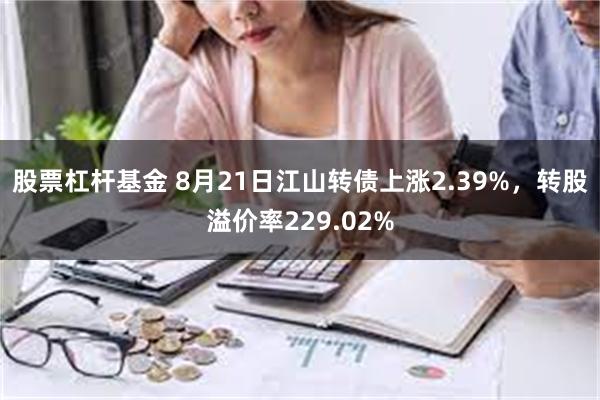 股票杠杆基金 8月21日江山转债上涨2.39%，转股溢价率229.02%